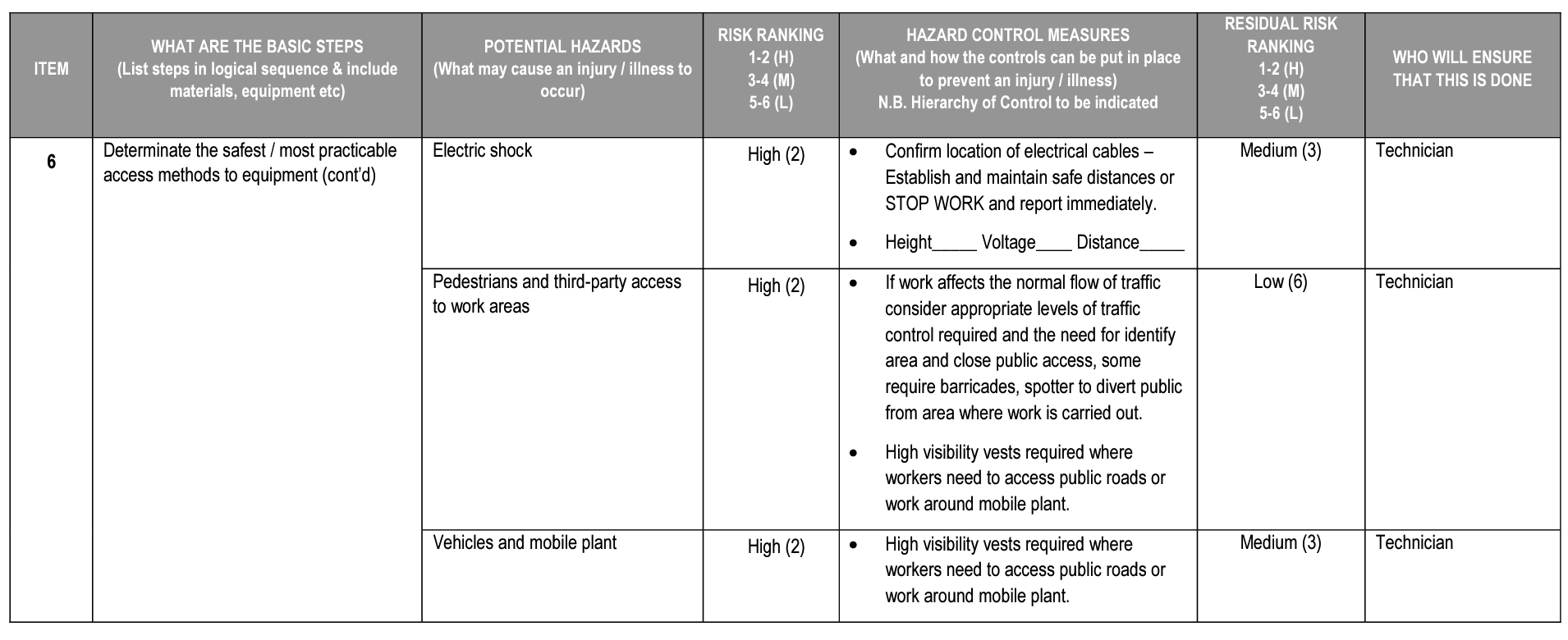 | ITEM | WHAT ARE THE BASIC STEPS (List steps in logical sequence & include materials, equipment etc) | POTENTIAL HAZARDS (What may cause an injury / illness to occur) | RISK RANKING 1-2 (H) 3-4 (M) 5-6 (L) | HAZARD CONTROL MEASURES (What and how the controls can be put in place to prevent an injury / illness) N.B. Hierarchy of Control to be indicated | RESIDUAL RISK RANKING 1-2 (H) 3-4 (M) 5-6 (L) | WHO WILL ENSURE THAT THIS IS DONE |
|---|---|---|---|---|---|---|
| 6 | Determinate the safest / most practicable access methods to equipment (cont'd) | Electric shock | High (2) | • Confirm location of electrical cables – Establish and maintain safe distances or STOP WORK and report immediately. • Height_____ Voltage____ Distance_____ | Medium (3) | Technician |
| | | Pedestrians and third-party access to work areas | High (2) | • If work affects the normal flow of traffic consider appropriate levels of traffic control required and the need for identify area and close public access, some require barricades, spotter to divert public from area where work is carried out. • High visibility vests required where workers need to access public roads or work around mobile plant. | Low (6) | Technician |
| | | Vehicles and mobile plant | High (2) | • High visibility vests required where workers need to access public roads or work around mobile plant. | Medium (3) | Technician |